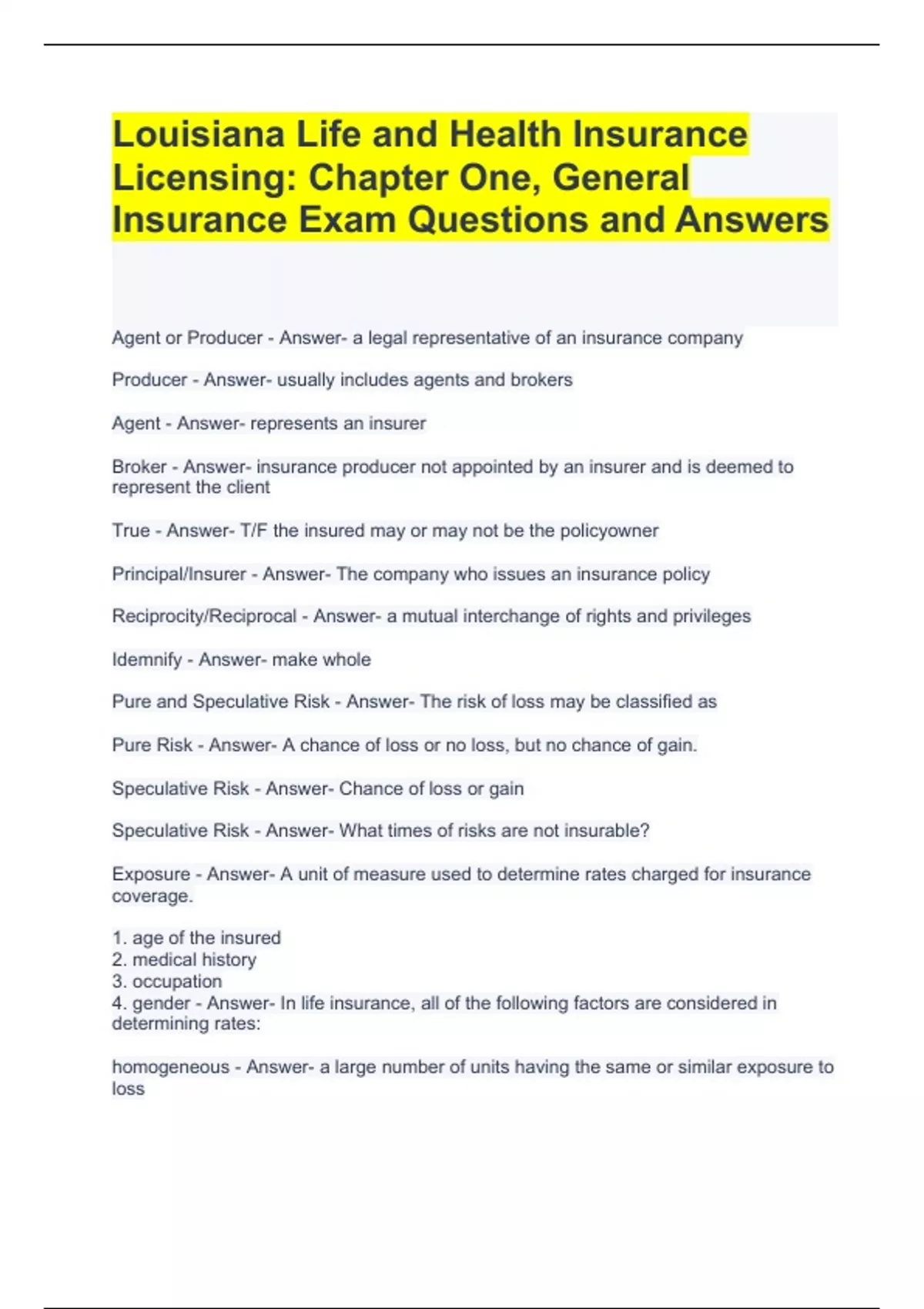 Louisiana Life and Health Insurance Licensing: Chapter One, General Insurance Exam Questions and Answers

Agent or Producer - Answer- a legal representative of an insurance company

Producer - Answer- usually includes agents and brokers

Agent - Answer- represents an insurer

Broker - Answer- insurance producer not appointed by an insurer and is deemed to represent the client

True - Answer- T/F the insured may or may not be the policyowner

Principal/Insurer - Answer- The company who issues an insurance policy

Reciprocity/Reciprocal - Answer- a mutual interchange of rights and privileges

Idemnify - Answer- make whole

Pure and Speculative Risk - Answer- The risk of loss may be classified as

Pure Risk - Answer- A chance of loss or no loss, but no chance of gain.

Speculative Risk - Answer- Chance of loss or gain

Speculative Risk - Answer- What times of risks are not insurable?

Exposure - Answer- A unit of measure used to determine rates charged for insurance coverage.

1. age of the insured
2. medical history
3. occupation
4. gender - Answer- In life insurance, all of the following factors are considered in determining rates:

homogeneous - Answer- a large number of units having the same or similar exposure to loss